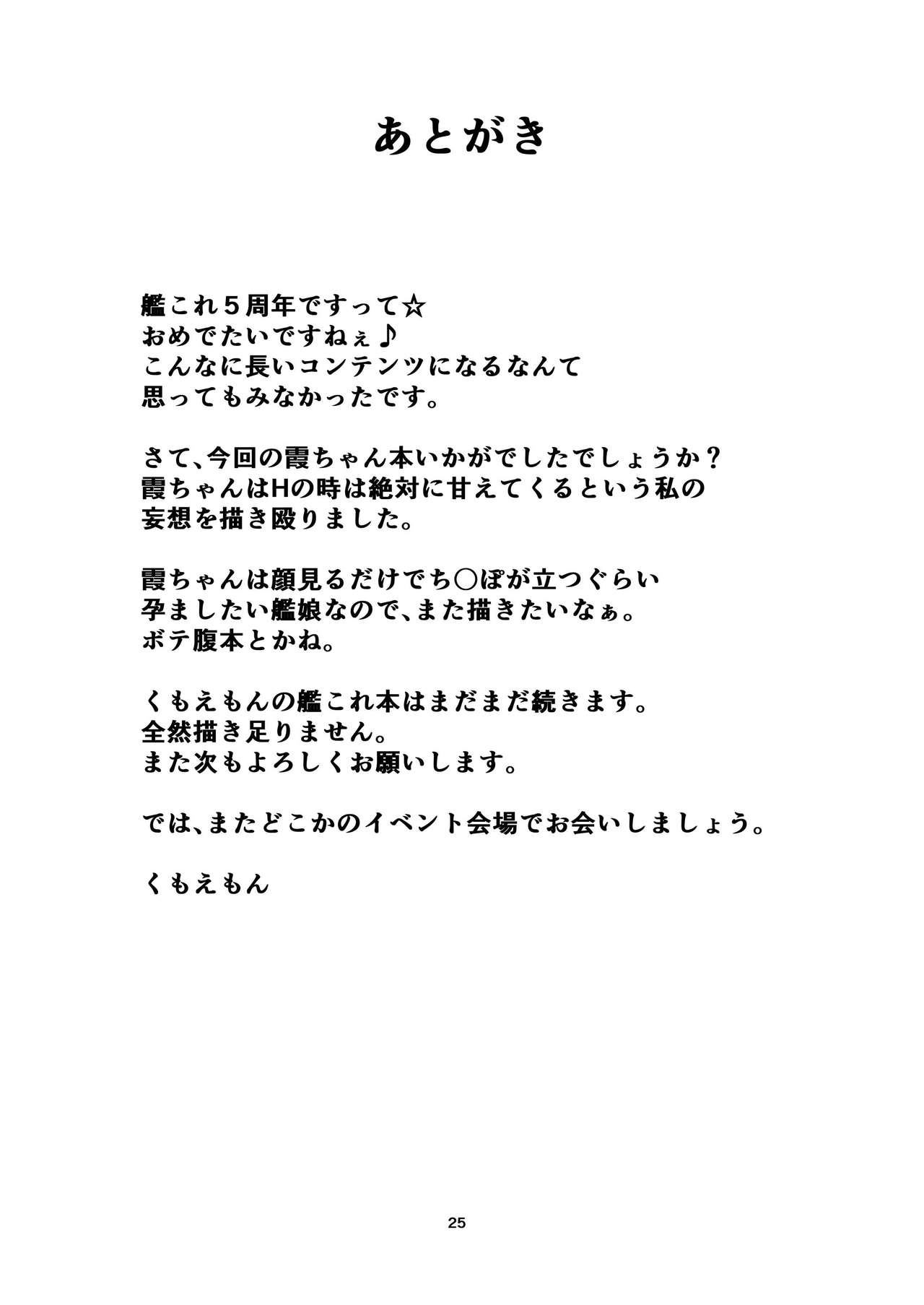 あとがき

艦これ5周年ですって☆
おめでたいですねぇ♪
こんなに長いコンテンツになるなんて
思ってもみなかったです。

さて、今回の霞ちゃん本いかがでしたでしょうか？
霞ちゃんはHの時は絶対に甘えてくるという私の
妄想を描き殴りました。

霞ちゃんは顔見るだけでち○ぽが立つぐらい
孕ましたい艦娘なので、また描きたいなぁ。
ボテ腹本とかね。

くもえもんの艦これ本はまだまだ続きます。
全然描き足りません。
また次もよろしくお願いします。

では、またどこかのイベント会場でお会いしましょう。

くもえもん

25